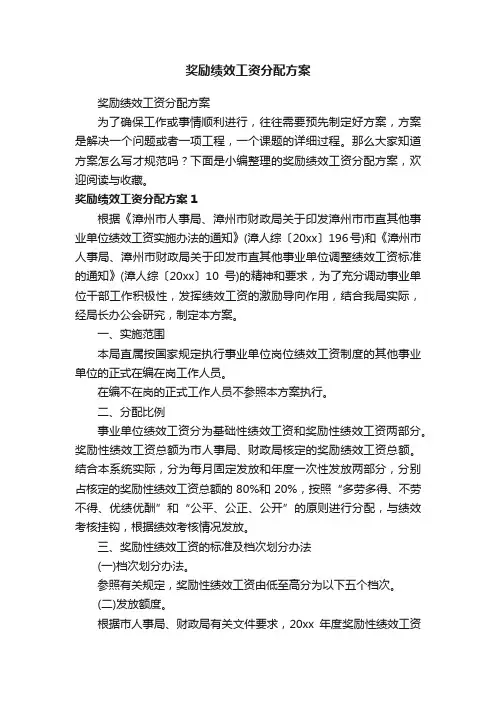 奖励绩效工资分配方案

奖励绩效工资分配方案

为了确保工作或事情顺利进行，往往需要预先制定好方案，方案是解决一个问题或者一项工程，一个课题的详细过程。那么大家知道方案怎么写才规范吗？下面是小编整理的奖励绩效工资分配方案，欢迎阅读与收藏。

奖励绩效工资分配方案 1

根据《漳州市人事局、漳州市财政局关于印发漳州市市直其他事业单位绩效工资实施办法的通知》(漳人综〔20xx〕196 号)和《漳州市人事局、漳州市财政局关于印发市直其他事业单位调整绩效工资标准的通知》(漳人综〔20xx〕10 号)的精神和要求，为了充分调动事业单位干部工作积极性，发挥绩效工资的激励导向作用，结合我局实际，经局长办公会研究，制定本方案。

一、实施范围

本局直属按国家规定执行事业单位岗位绩效工资制度的其他事业单位的正式在编在岗工作人员。

在编不在岗的正式工作人员不参照本方案执行。

二、分配比例

事业单位绩效工资分为基础性绩效工资和奖励性绩效工资两部分。奖励性绩效工资总额为市人事局、财政局核定的奖励绩效工资总额。结合本系统实际，分为每月固定发放和年度一次性发放两部分，分别占核定的奖励性绩效工资总额的 80%和 20%，按照“多劳多得、不劳不得、优绩优酬”和“公平、公正、公开”的原则进行分配，与绩效考核挂钩，根据绩效考核情况发放。

三、奖励性绩效工资的标准及档次划分办法

(一)档次划分办法。

参照有关规定，奖励性绩效工资由低至高分为以下五个档次。

(二)发放额度。

根据市人事局、财政局有关文件要求，20xx 年度奖励性绩效工资